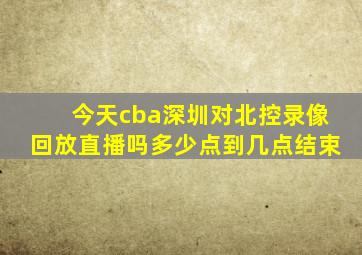 今天cba深圳对北控录像回放直播吗多少点到几点结束